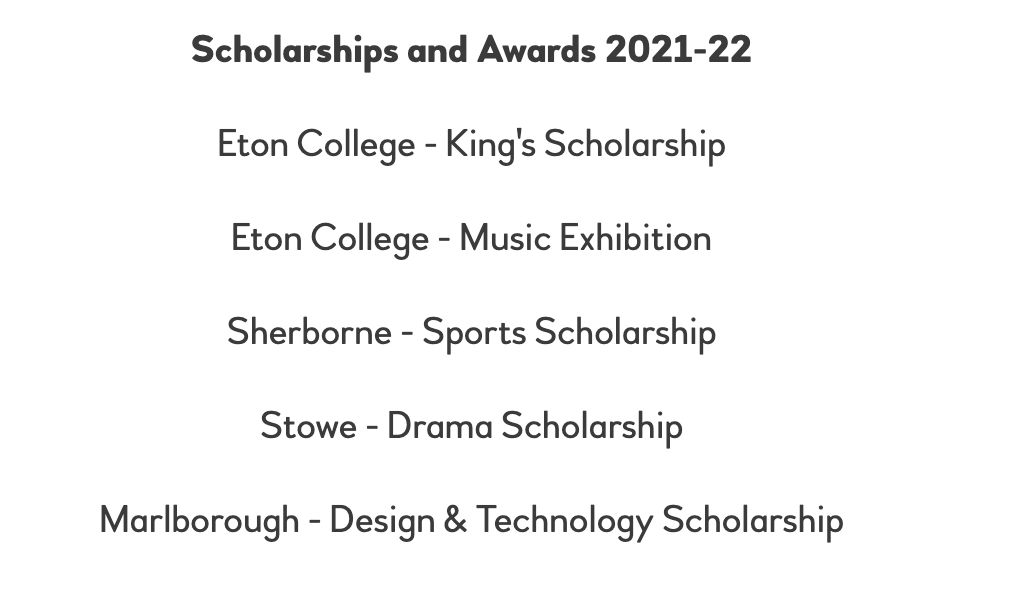 Scholarships and Awards 2021-22

Eton College - King's Scholarship

Eton College - Music Exhibition

Sherborne - Sports Scholarship

Stowe - Drama Scholarship

Marlborough - Design & Technology Scholarship